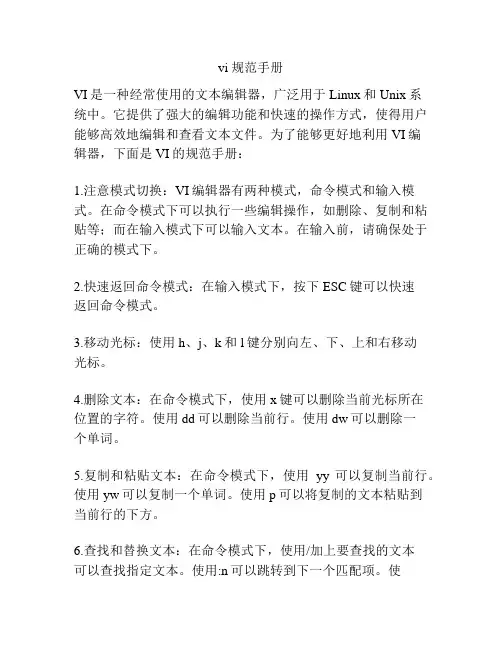 vi 规范手册

VI 是一种经常使用的文本编辑器，广泛用于 Linux 和 Unix 系统中。它提供了强大的编辑功能和快速的操作方式，使得用户能够高效地编辑和查看文本文件。为了能够更好地利用 VI 编辑器，下面是 VI 的规范手册：

1.注意模式切换：VI 编辑器有两种模式，命令模式和输入模式。在命令模式下可以执行一些编辑操作，如删除、复制和粘贴等；而在输入模式下可以输入文本。在输入前，请确保处于正确的模式下。

2.快速返回命令模式：在输入模式下，按下 ESC 键可以快速返回命令模式。

3.移动光标：使用 h、j、k 和 l 键分别向左、下、上和右移动光标。

4.删除文本：在命令模式下，使用 x 键可以删除当前光标所在位置的字符。使用 dd 可以删除当前行。使用 dw 可以删除一个单词。

5.复制和粘贴文本：在命令模式下，使用 yy 可以复制当前行。使用 yw 可以复制一个单词。使用 p 可以将复制的文本粘贴到当前行的下方。

6.查找和替换文本：在命令模式下，使用/加上要查找的文本可以查找指定文本。使用:n 可以跳转到下一个匹配项。使